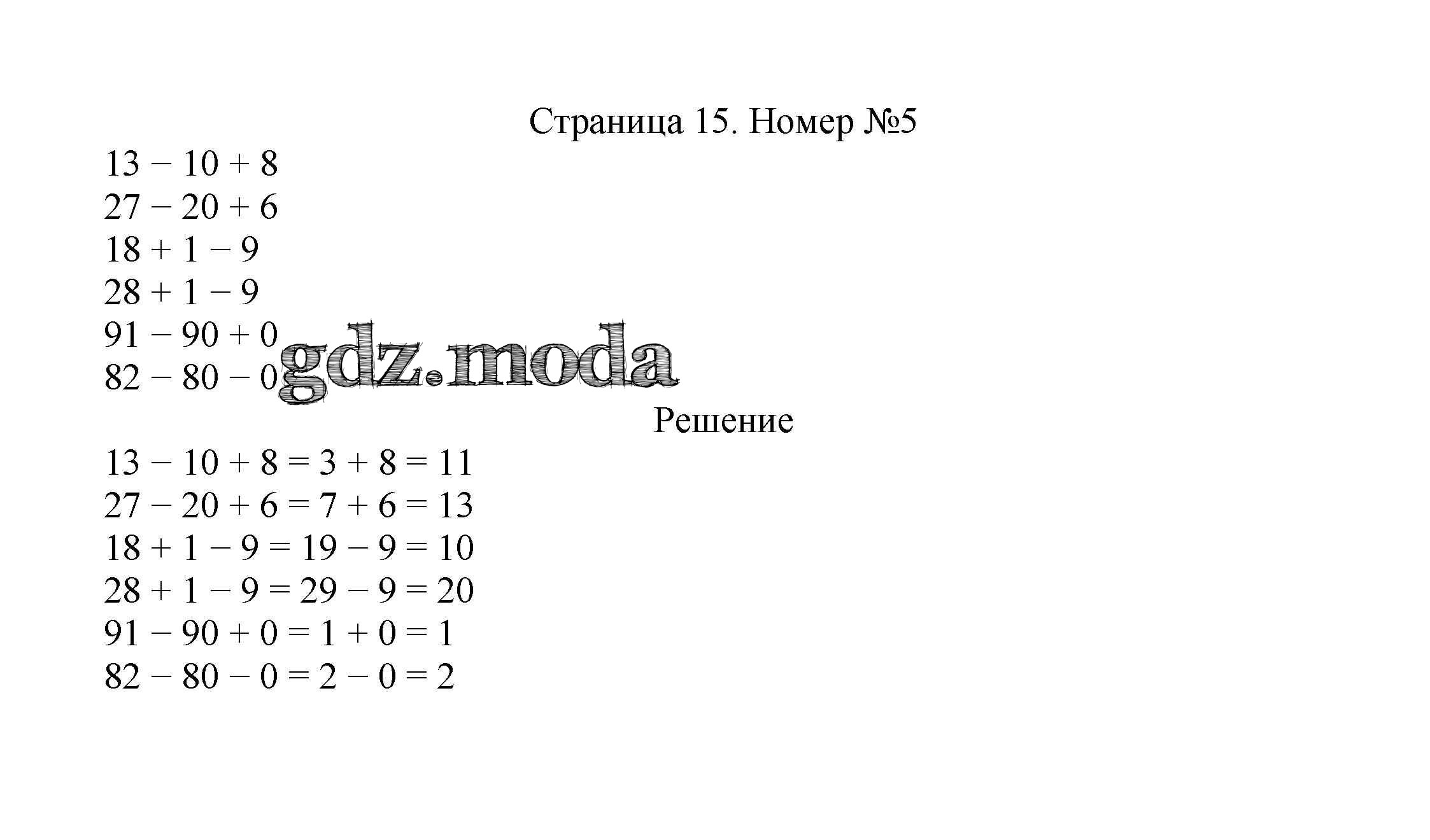 Страница 15. Номер №5

$13 - 10 + 8$
$27 - 20 + 6$
$18 + 1 - 9$
$28 + 1 - 9$
$91 - 90 + 0$
$82 - 80 - 0$

gdz.moda

Решение

$13 - 10 + 8 = 3 + 8 = 11$
$27 - 20 + 6 = 7 + 6 = 13$
$18 + 1 - 9 = 19 - 9 = 10$
$28 + 1 - 9 = 29 - 9 = 20$
$91 - 90 + 0 = 1 + 0 = 1$
$82 - 80 - 0 = 2 - 0 = 2$